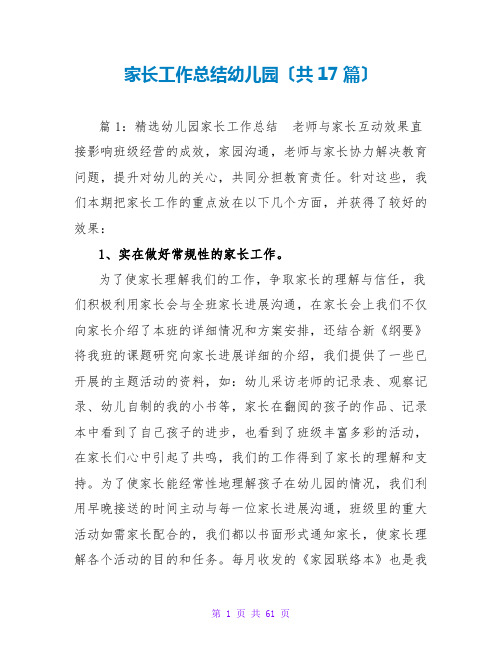 家长工作总结幼儿园〔共17篇〕

篇1：精选幼儿园家长工作总结　老师与家长互动效果直接影响班级经营的成效，家园沟通，老师与家长协力解决教育问题，提升对幼儿的关心，共同分担教育责任。针对这些，我们本期把家长工作的重点放在以下几个方面，并获得了较好的效果：

1、实在做好常规性的家长工作。

为了使家长理解我们的工作，争取家长的理解与信任，我们积极利用家长会与全班家长进展沟通，在家长会上我们不仅向家长介绍了本班的详细情况和方案安排，还结合新《纲要》将我班的课题研究向家长进展详细的介绍，我们提供了一些已开展的主题活动的资料，如：幼儿采访老师的记录表、观察记录、幼儿自制的我的小书等，家长在翻阅的孩子的作品、记录本中看到了自己孩子的进步，也看到了班级丰富多彩的活动，在家长们心中引起了共鸣，我们的工作得到了家长的理解和支持。为了使家长能经常性地理解孩子在幼儿园的情况，我们利用早晚接送的时间主动与每一位家长进展沟通，班级里的重大活动如需家长配合的，我们都以书面形式通知家长，使家长理解各个活动的目的和任务。每月收发的《家园联络本》也是我

第 1 页 共 61 页